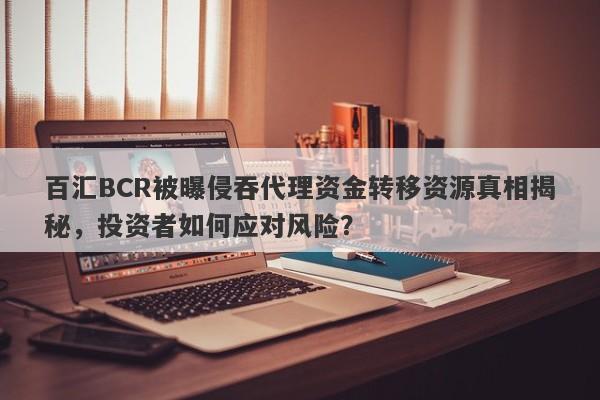 百汇BCR被曝侵吞代理资金转移资源真相揭秘，投资者如何应对风险？